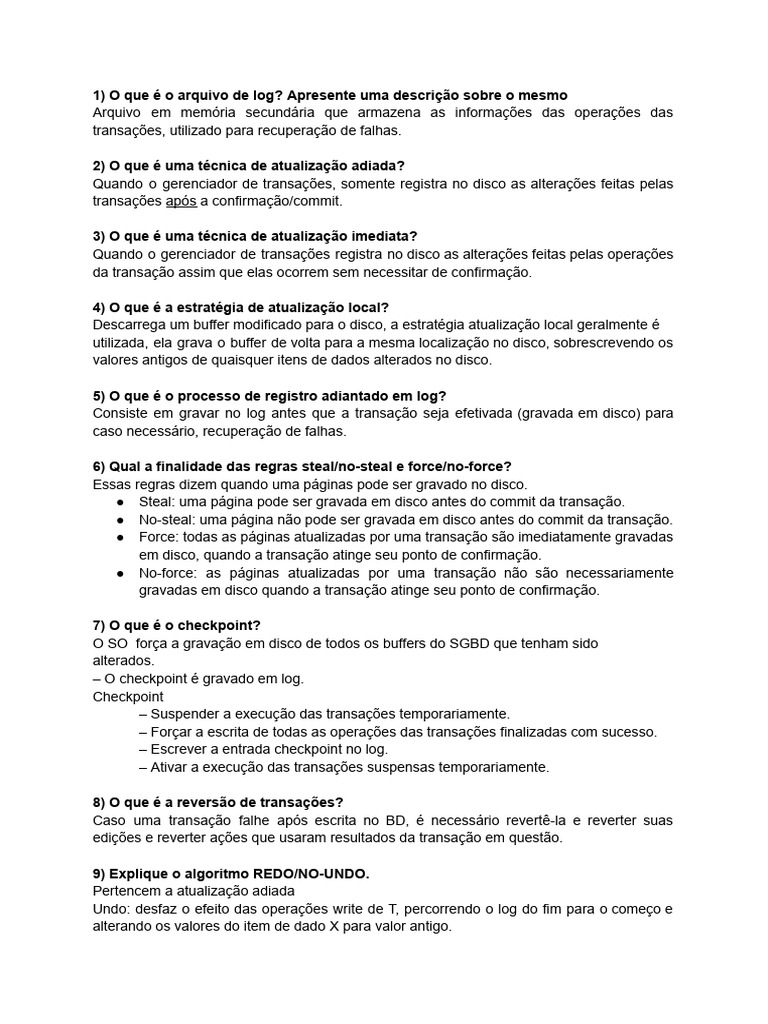 1) O que é o arquivo de log? Apresente uma descrição sobre o mesmo
Arquivo em memória secundária que armazena as informações das operações das transações, utilizado para recuperação de falhas.

2) O que é uma técnica de atualização adiada?
Quando o gerenciador de transações, somente registra no disco as alterações feitas pelas transações após a confirmação/commit.

3) O que é uma técnica de atualização imediata?
Quando o gerenciador de transações registra no disco as alterações feitas pelas operações da transação assim que elas ocorrem sem necessitar de confirmação.

4) O que é a estratégia de atualização local?
Descarrega um buffer modificado para o disco, a estratégia atualização local geralmente é utilizada, ela grava o buffer de volta para a mesma localização no disco, sobrescrevendo os valores antigos de quaisquer itens de dados alterados no disco.

5) O que é o processo de registro adiantado em log?
Consiste em gravar no log antes que a transação seja efetivada (gravada em disco) para caso necessário, recuperação de falhas.

6) Qual a finalidade das regras steal/no-steal e force/no-force?
Essas regras dizem quando uma páginas pode ser gravado no disco.
● Steal: uma página pode ser gravada em disco antes do commit da transação.
● No-steal: uma página não pode ser gravada em disco antes do commit da transação.
● Force: todas as páginas atualizadas por uma transação são imediatamente gravadas em disco, quando a transação atinge seu ponto de confirmação.
● No-force: as páginas atualizadas por uma transação não são necessariamente gravadas em disco quando a transação atinge seu ponto de confirmação.

7) O que é o checkpoint?
O SO força a gravação em disco de todos os buffers do SGBD que tenham sido alterados.
– O checkpoint é gravado em log.
Checkpoint
– Suspender a execução das transações temporariamente.
– Forçar a escrita de todas as operações das transações finalizadas com sucesso.
– Escrever a entrada checkpoint no log.
– Ativar a execução das transações suspensas temporariamente.

8) O que é a reversão de transações?
Caso uma transação falhe após escrita no BD, é necessário revertê-la e reverter suas edições e reverter ações que usaram resultados da transação em questão.

9) Explique o algoritmo REDO/NO-UNDO.
Pertencem a atualização adiada
Undo: desfaz o efeito das operações write de T, percorrendo o log do fim para o começo e alterando os valores do item de dado X para valor antigo.